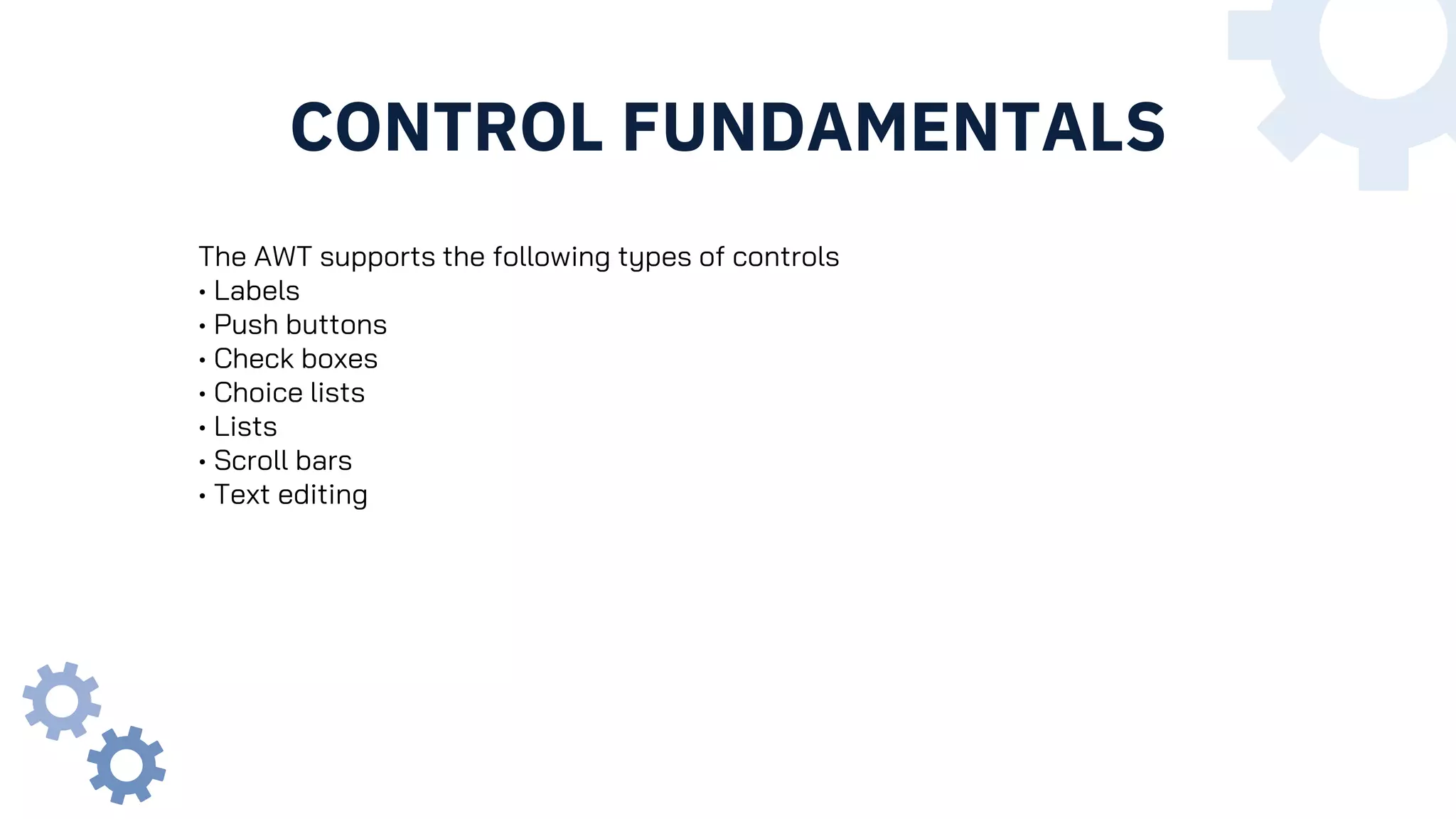 CONTROL FUNDAMENTALS

The AWT supports the following types of controls
• Labels
• Push buttons
• Check boxes
• Choice lists
• Lists
• Scroll bars
• Text editing